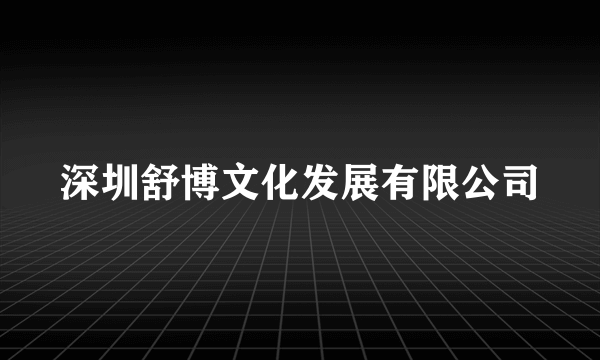 深圳舒博文化发展有限公司